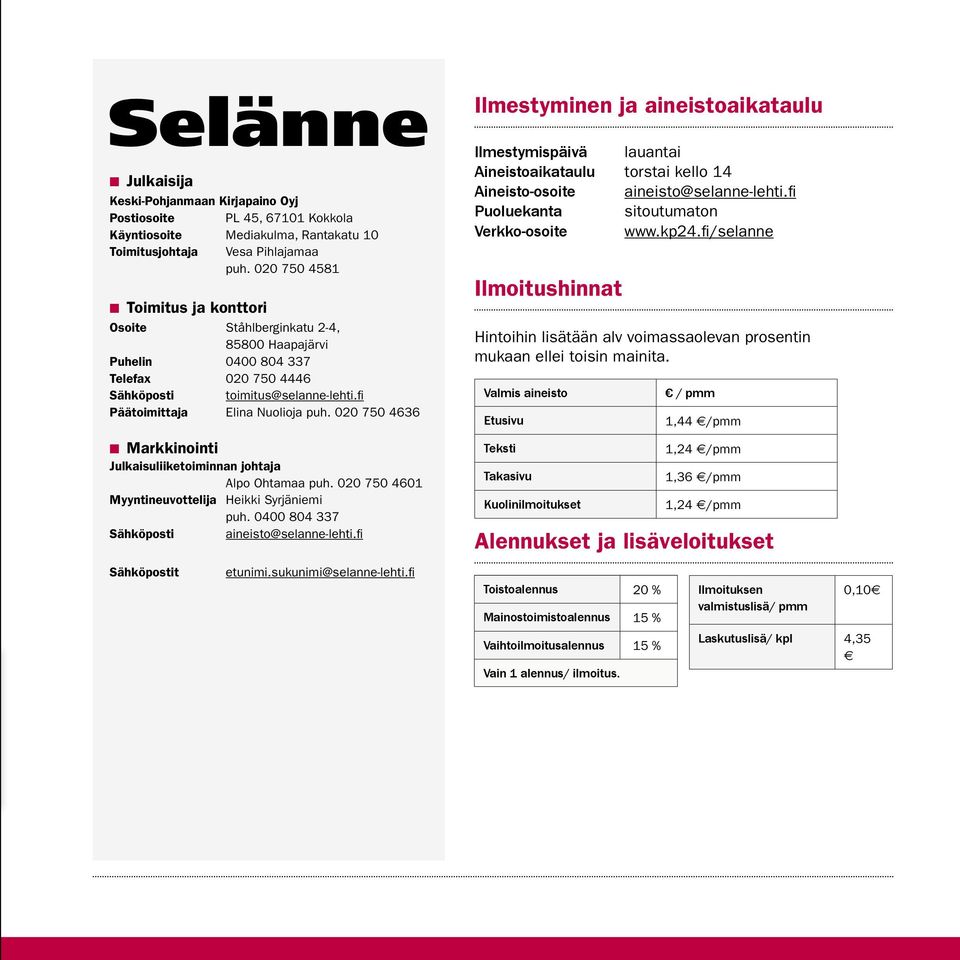 Selänne

Julkaisija
Keski-Pohjanmaan Kirjapaino Oyj
Postiosoite PL 45, 67101 Kokkola
Käyntiosoite Mediakulma, Rantakatu 10
Toimitusjohtaja Vesa Pihlajamaa
puh. 020 750 4581

Toimitus ja konttori
Osoite Ståhlberginkatu 2-4,
85800 Haapajärvi
Puhelin 0400 804 337
Telefax 020 750 4446
Sähköposti toimitus@selanne-lehti.fi
Päätoimittaja Elina Nuolioja puh. 020 750 4636

Markkinointi
Julkaisuliiketoiminnan johtaja
Alpo Ohtamaa puh. 020 750 4601
Myyntineuvottelija Heikki Syrjäniemi
puh. 0400 804 337
Sähköposti aineisto@selanne-lehti.fi

Sähköpostit etunimi.sukunimi@selanne-lehti.fi

Ilmestyminen ja aineistoaikataulu

Ilmestymispäivä lauantai
Aineistoaikataulu torstai kello 14
Aineisto-osoite aineisto@selanne-lehti.fi
Puoluekanta sitoutumaton
Verkko-osoite www.kp24.fi/selanne

Ilmoitushinnat

Hintoihin lisätään alv voimassaolevan prosentin mukaan ellei toisin mainita.

| Valmis aineisto | € / pmm |
|---|---|
| Etusivu | 1,44 €/pmm |
| Teksti | 1,24 €/pmm |
| Takasivu | 1,36 €/pmm |
| Kuolinilmoitukset | 1,24 €/pmm |

Alennukset ja lisäveloitukset

| Toistoalennus | 20 % |
|---|---|
| Mainostoimistoalennus | 15 % |
| Vaihtoilmoitusalennus | 15 % |
| Vain 1 alennus/ ilmoitus. | |

| Ilmoituksen valmistuslisä/ pmm | 0,10€ |
|---|---|
| Laskutuslisä/ kpl | 4,35 € |